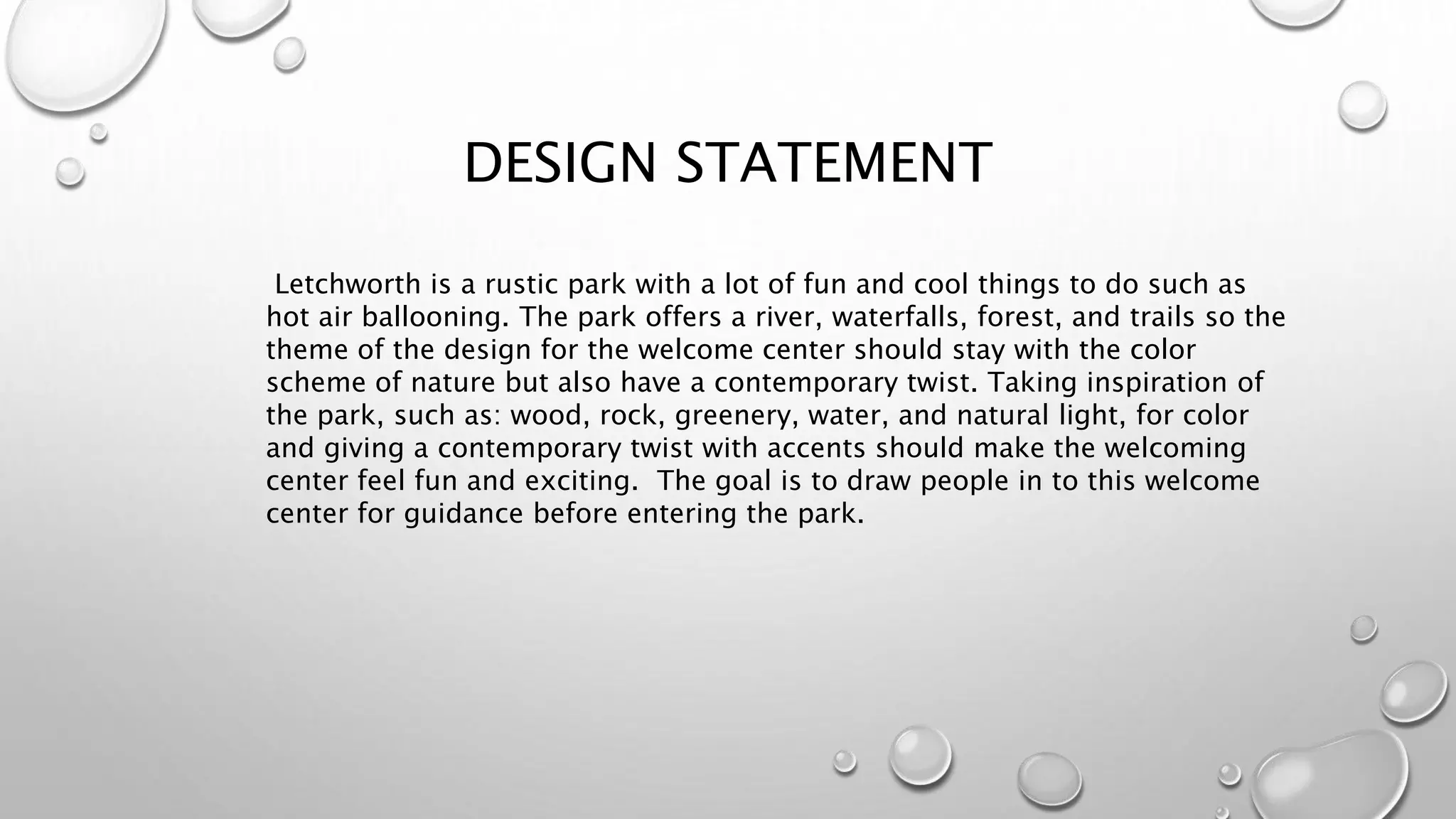 DESIGN STATEMENT

Letchworth is a rustic park with a lot of fun and cool things to do such as hot air ballooning. The park offers a river, waterfalls, forest, and trails so the theme of the design for the welcome center should stay with the color scheme of nature but also have a contemporary twist. Taking inspiration of the park, such as: wood, rock, greenery, water, and natural light, for color and giving a contemporary twist with accents should make the welcoming center feel fun and exciting.  The goal is to draw people in to this welcome center for guidance before entering the park.